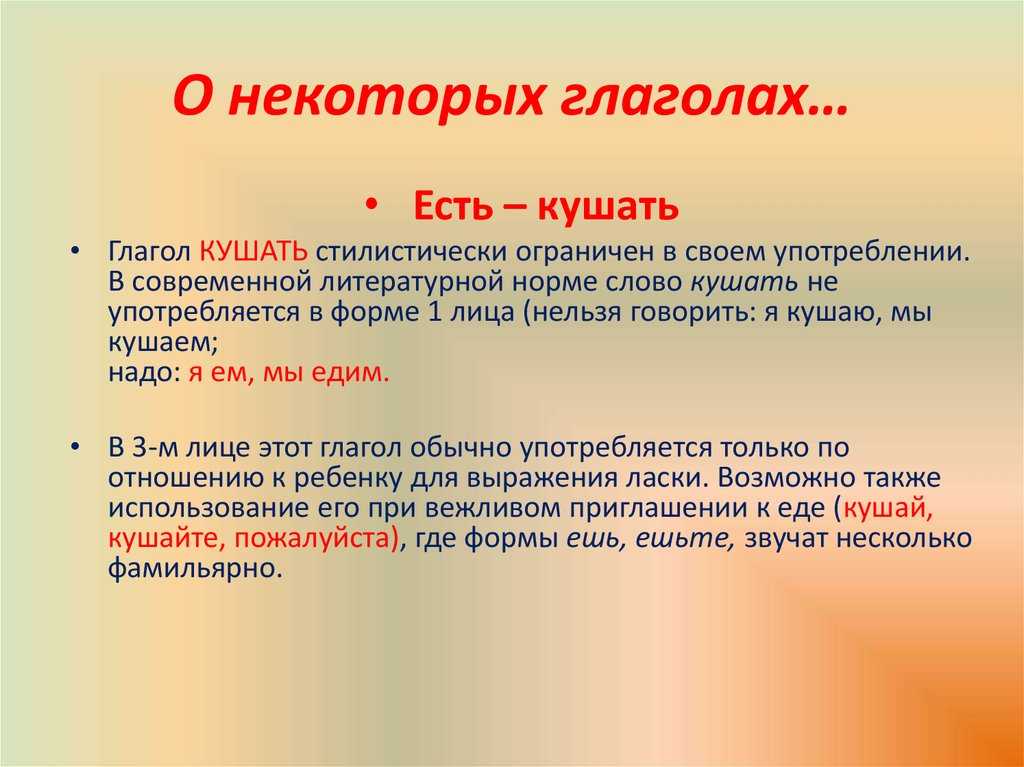 О некоторых глаголах…

• Есть – кушать

• Глагол КУШАТЬ стилистически ограничен в своем употреблении. В современной литературной норме слово кушать не употребляется в форме 1 лица (нельзя говорить: я кушаю, мы кушаем;
надо: я ем, мы едим.

• В 3-м лице этот глагол обычно употребляется только по отношению к ребенку для выражения ласки. Возможно также использование его при вежливом приглашении к еде (кушай, кушайте, пожалуйста), где формы ешь, ешьте, звучат несколько фамильярно.